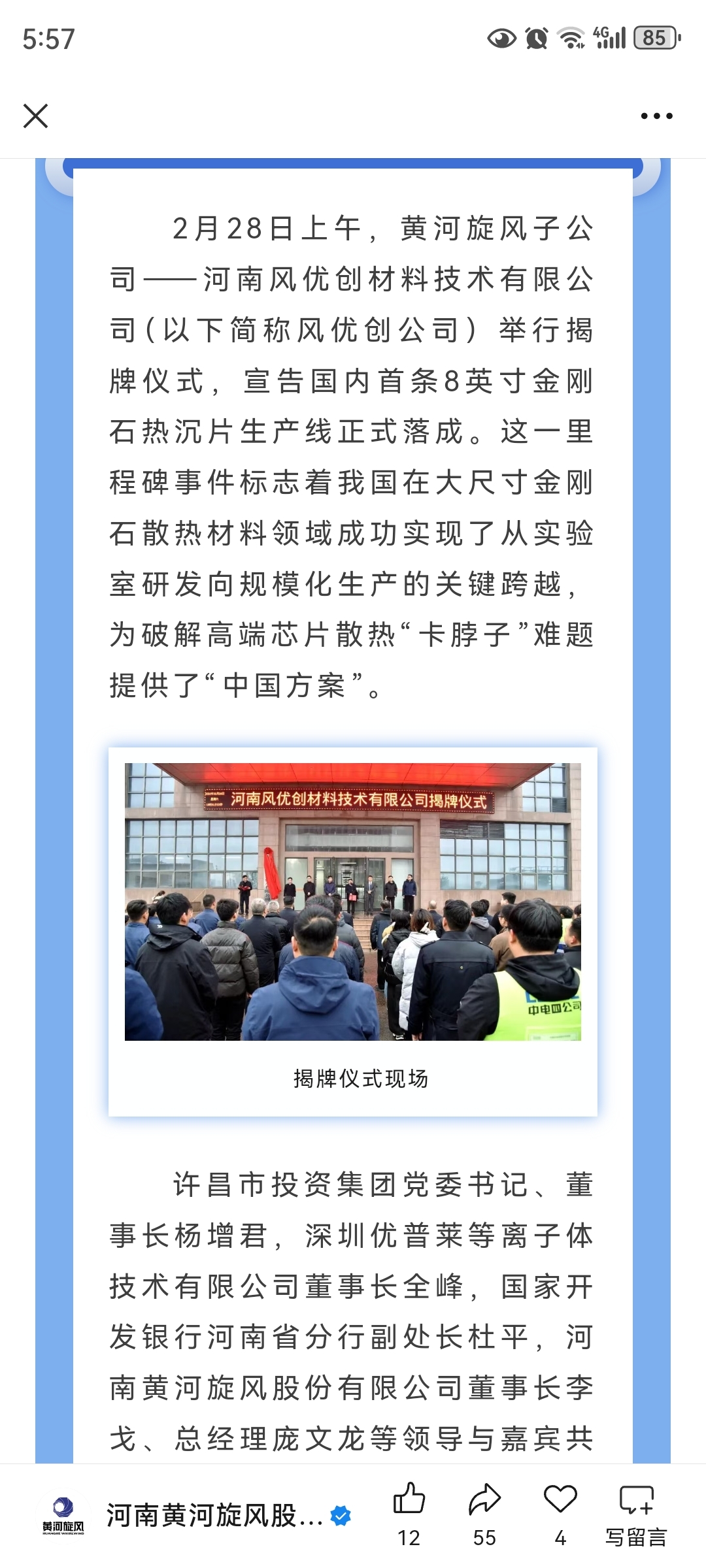 5:57

4G 85

2月28日上午，黄河旋风子公司——河南风优创材料技术有限公司（以下简称风优创公司）举行揭牌仪式，宣告国内首条8英寸金刚石热沉片生产线正式落成。这一里程碑事件标志着我国在大尺寸金刚石散热材料领域成功实现了从实验室研发向规模化生产的关键跨越，为破解高端芯片散热“卡脖子”难题提供了“中国方案”。

河南风优创材料技术有限公司揭牌仪式

中电四公司

揭牌仪式现场

许昌市投资集团党委书记、董事长杨增君，深圳优普莱等离子体技术有限公司董事长全峰，国家开发银行河南省分行副处长杜平，河南黄河旋风股份有限公司董事长李戈、总经理庞文龙等领导与嘉宾共

黄河旋风

河南黄河旋风股...

12

55

4

写留言